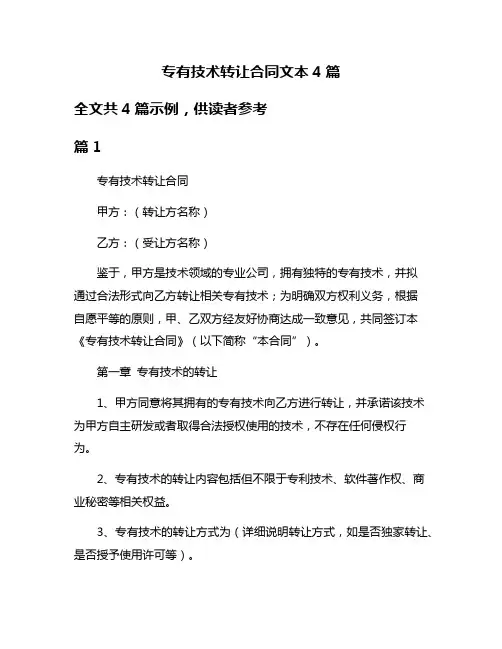 专有技术转让合同文本 4 篇

全文共 4 篇示例，供读者参考

篇 1

专有技术转让合同

甲方：（转让方名称）

乙方：（受让方名称）

鉴于，甲方是技术领域的专业公司，拥有独特的专有技术，并拟通过合法形式向乙方转让相关专有技术；为明确双方权利义务，根据自愿平等的原则，甲、乙双方经友好协商达成一致意见，共同签订本《专有技术转让合同》（以下简称“本合同”）。

第一章 专有技术的转让

1、甲方同意将其拥有的专有技术向乙方进行转让，并承诺该技术为甲方自主研发或者取得合法授权使用的技术，不存在任何侵权行为。

2、专有技术的转让内容包括但不限于专利技术、软件著作权、商业秘密等相关权益。

3、专有技术的转让方式为（详细说明转让方式，如是否独家转让、是否授予使用许可等）。